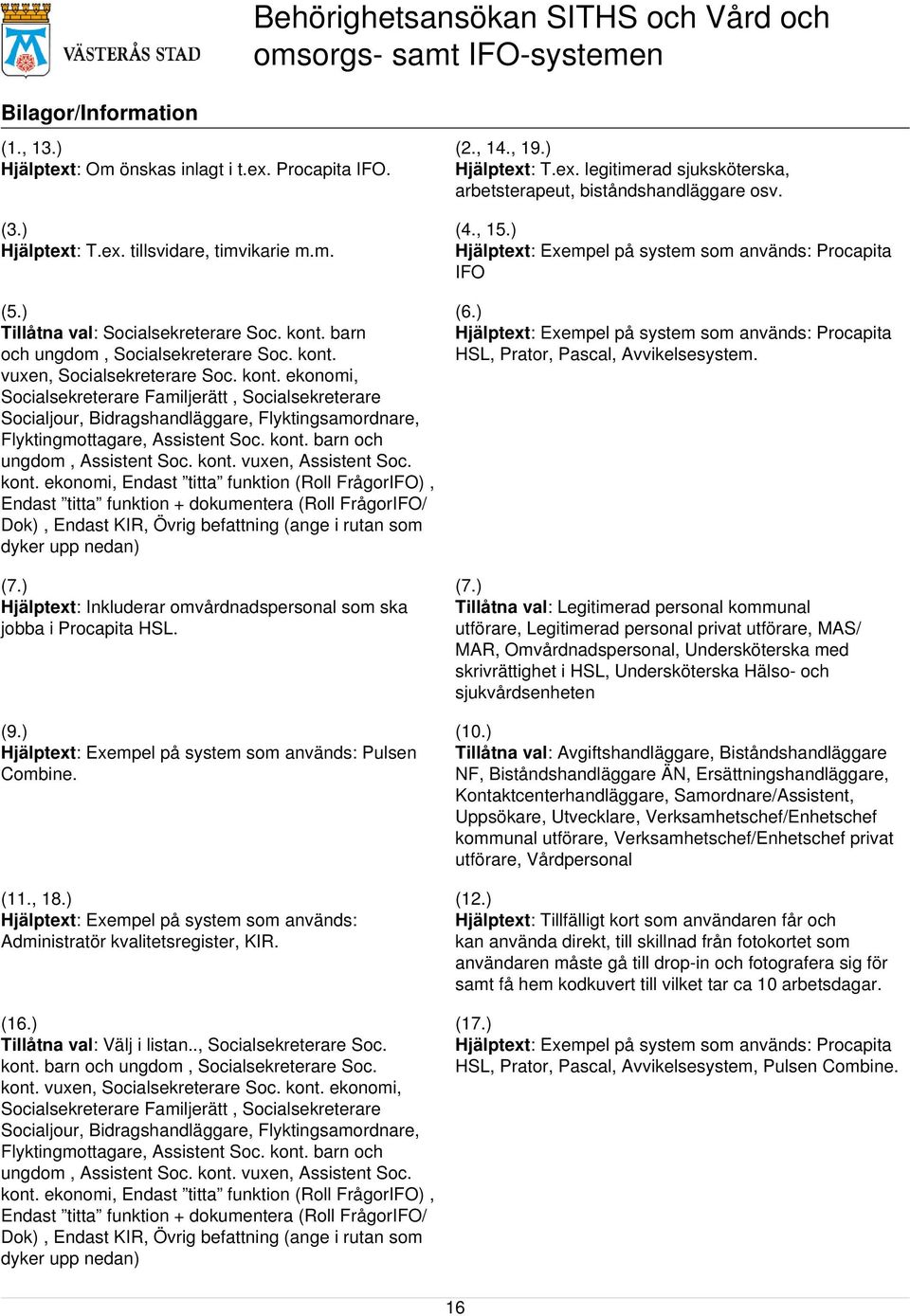 VÄSTERÅS STAD

Behörighetsansökan SITHS och Vård och omsorgs- samt IFO-systemen

Bilagor/Information

(1., 13.)
Hjälptext: Om önskas inlagt i t.ex. Procapita IFO.

(3.)
Hjälptext: T.ex. tillsvidare, timvikarie m.m.

(5.)
Tillåtna val: Socialsekreterare Soc. kont. barn och ungdom , Socialsekreterare Soc. kont. vuxen, Socialsekreterare Soc. kont. ekonomi, Socialsekreterare Familjerätt , Socialsekreterare Socialjour, Bidragshandläggare, Flyktingsamordnare, Flyktingmottagare, Assistent Soc. kont. barn och ungdom , Assistent Soc. kont. vuxen, Assistent Soc. kont. ekonomi, Endast ”titta” funktion (Roll FrågorIFO) , Endast ”titta” funktion + dokumentera (Roll FrågorIFO/ Dok) , Endast KIR, Övrig befattning (ange i rutan som dyker upp nedan)

(7.)
Hjälptext: Inkluderar omvårdnadspersonal som ska jobba i Procapita HSL.

(9.)
Hjälptext: Exempel på system som används: Pulsen Combine.

(11., 18.)
Hjälptext: Exempel på system som används: Administratör kvalitetsregister, KIR.

(16.)
Tillåtna val: Välj i listan.., Socialsekreterare Soc. kont. barn och ungdom , Socialsekreterare Soc. kont. vuxen, Socialsekreterare Soc. kont. ekonomi, Socialsekreterare Familjerätt , Socialsekreterare Socialjour, Bidragshandläggare, Flyktingsamordnare, Flyktingmottagare, Assistent Soc. kont. barn och ungdom , Assistent Soc. kont. vuxen, Assistent Soc. kont. ekonomi, Endast ”titta” funktion (Roll FrågorIFO) , Endast ”titta” funktion + dokumentera (Roll FrågorIFO/ Dok) , Endast KIR, Övrig befattning (ange i rutan som dyker upp nedan)

(2., 14., 19.)
Hjälptext: T.ex. legitimerad sjuksköterska, arbetsterapeut, biståndshandläggare osv.

(4., 15.)
Hjälptext: Exempel på system som används: Procapita IFO

(6.)
Hjälptext: Exempel på system som används: Procapita HSL, Prator, Pascal, Avvikelsesystem.

(7.)
Tillåtna val: Legitimerad personal kommunal utförare, Legitimerad personal privat utförare, MAS/ MAR, Omvårdnadspersonal, Undersköterska med skrivrättighet i HSL, Undersköterska Hälso- och sjukvårdsenheten

(10.)
Tillåtna val: Avgiftshandläggare, Biståndshandläggare NF, Biståndshandläggare ÄN, Ersättningshandläggare, Kontaktcenterhandläggare, Samordnare/Assistent, Uppsökare, Utvecklare, Verksamhetschef/Enhetschef kommunal utförare, Verksamhetschef/Enhetschef privat utförare, Vårdpersonal

(12.)
Hjälptext: Tillfälligt kort som användaren får och kan använda direkt, till skillnad från fotokortet som användaren måste gå till drop-in och fotografera sig för samt få hem kodkuvert till vilket tar ca 10 arbetsdagar.

(17.)
Hjälptext: Exempel på system som används: Procapita HSL, Prator, Pascal, Avvikelsesystem, Pulsen Combine.

16